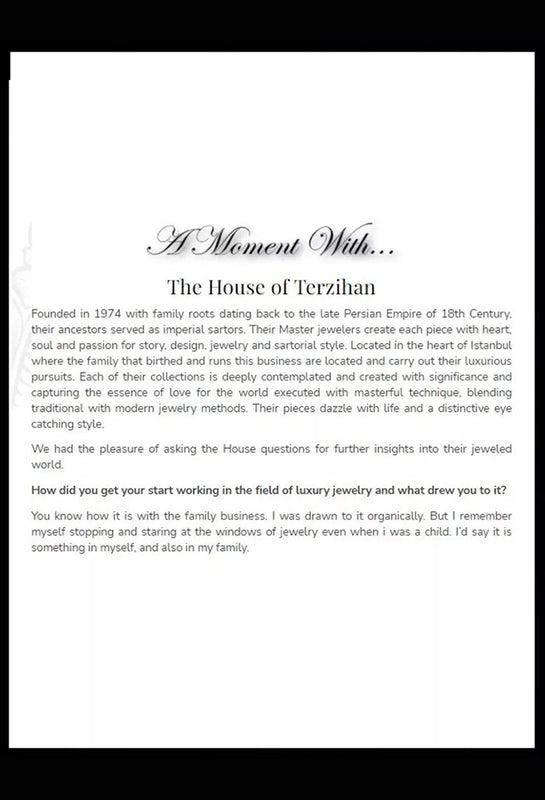 A Moment With...

The House of Terzihan

Founded in 1974 with family roots dating back to the late Persian Empire of 18th Century, their ancestors served as imperial sartors. Their Master jewelers create each piece with heart, soul and passion for story, design, jewelry and sartorial style. Located in the heart of Istanbul where the family that birthed and runs this business are located and carry out their luxurious pursuits. Each of their collections is deeply contemplated and created with significance and capturing the essence of love for the world executed with masterful technique, blending traditional with modern jewelry methods. Their pieces dazzle with life and a distinctive eye catching style.

We had the pleasure of asking the House questions for further insights into their jeweled world.

How did you get your start working in the field of luxury jewelry and what drew you to it?

You know how it is with the family business. I was drawn to it organically. But I remember myself stopping and staring at the windows of jewelry even when i was a child. I'd say it is something in myself, and also in my family.